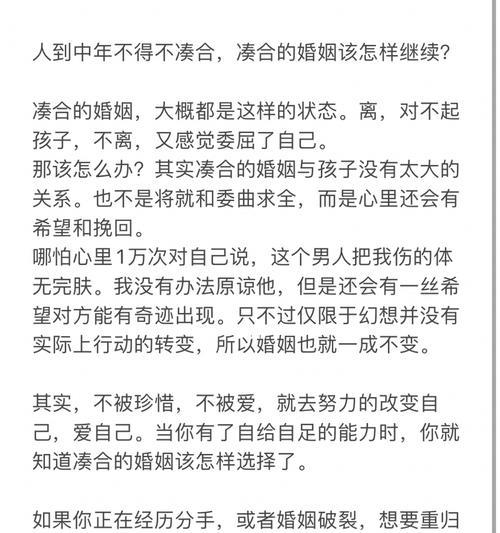 人到中年不得不凑合，凑合的婚姻该怎样继续？

凑合的婚姻，大概都是这样的状态。离，对不起孩子，不离，又感觉委屈了自己。
那该怎么办？其实凑合的婚姻与孩子没有太大的关系。也不是将就和委曲求全，而是心里还会有希望和挽回。
哪怕心里1万次对自己说，这个男人把我伤的体无完肤。我没有办法原谅他，但是还会有一丝希望对方能有奇迹出现。只不过仅限于幻想并没有实际上行动的转变，所以婚姻也就一成不变。

其实，不被珍惜，不被爱，就去努力的改变自己，爱自己。当你有了自给自足的能力时，你就知道凑合的婚姻该怎样选择了。

如果你正在经历分手，或者婚姻破裂，想要重归